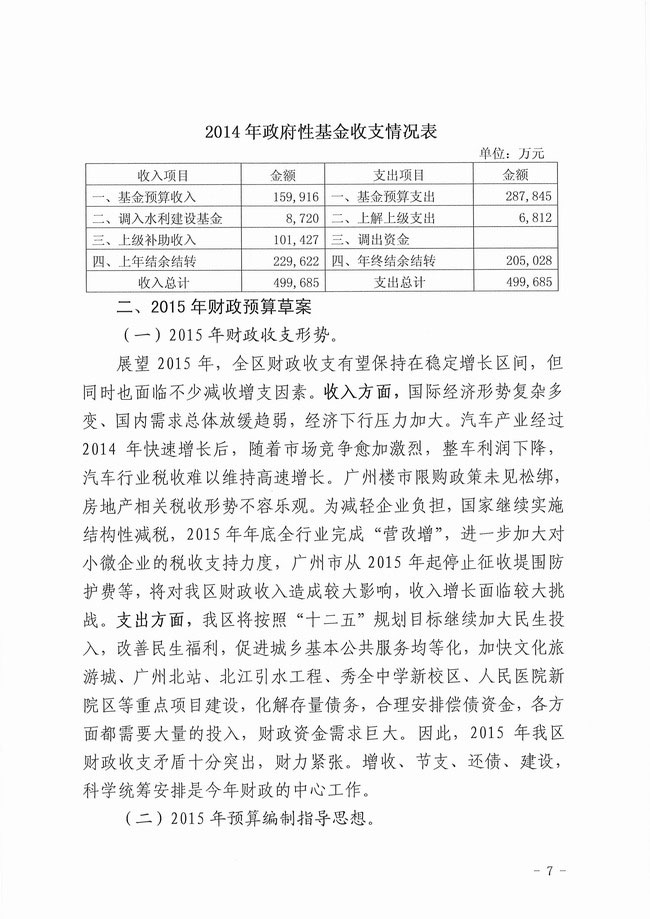 2014年政府性基金收支情况表

单位：万元

| 收入项目 | 金额 | 支出项目 | 金额 |
|---|---|---|---|
| 一、基金预算收入 | 159,916 | 一、基金预算支出 | 287,845 |
| 二、调入水利建设基金 | 8,720 | 二、上解上级支出 | 6,812 |
| 三、上级补助收入 | 101,427 | 三、调出资金 | |
| 四、上年结余结转 | 229,622 | 四、年终结余结转 | 205,028 |
| 收入总计 | 499,685 | 支出总计 | 499,685 |

二、2015年财政预算草案

（一）2015年财政收支形势。

展望2015年，全区财政收支有望保持在稳定增长区间，但同时也面临不少减收增支因素。收入方面，国际经济形势复杂多变、国内需求总体放缓趋弱，经济下行压力加大。汽车产业经过2014年快速增长后，随着市场竞争愈加激烈，整车利润下降，汽车行业税收难以维持高速增长。广州楼市限购政策未见松绑，房地产相关税收形势不容乐观。为减轻企业负担，国家继续实施结构性减税，2015年年底全行业完成“营改增”，进一步加大对小微企业的税收支持力度，广州市从2015年起停止征收堤围防护费等，将对我区财政收入造成较大影响，收入增长面临较大挑战。支出方面，我区将按照“十二五”规划目标继续加大民生投入，改善民生福利，促进城乡基本公共服务均等化，加快文化旅游城、广州北站、北江引水工程、秀全中学新校区、人民医院新院区等重点项目建设，化解存量债务，合理安排偿债资金，各方面都需要大量的投入，财政资金需求巨大。因此，2015年我区财政收支矛盾十分突出，财力紧张。增收、节支、还债、建设，科学统筹安排是今年财政的中心工作。

（二）2015年预算编制指导思想。

- 7 -